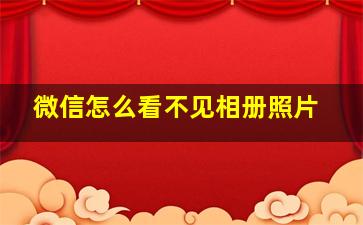 微信怎么看不见相册照片